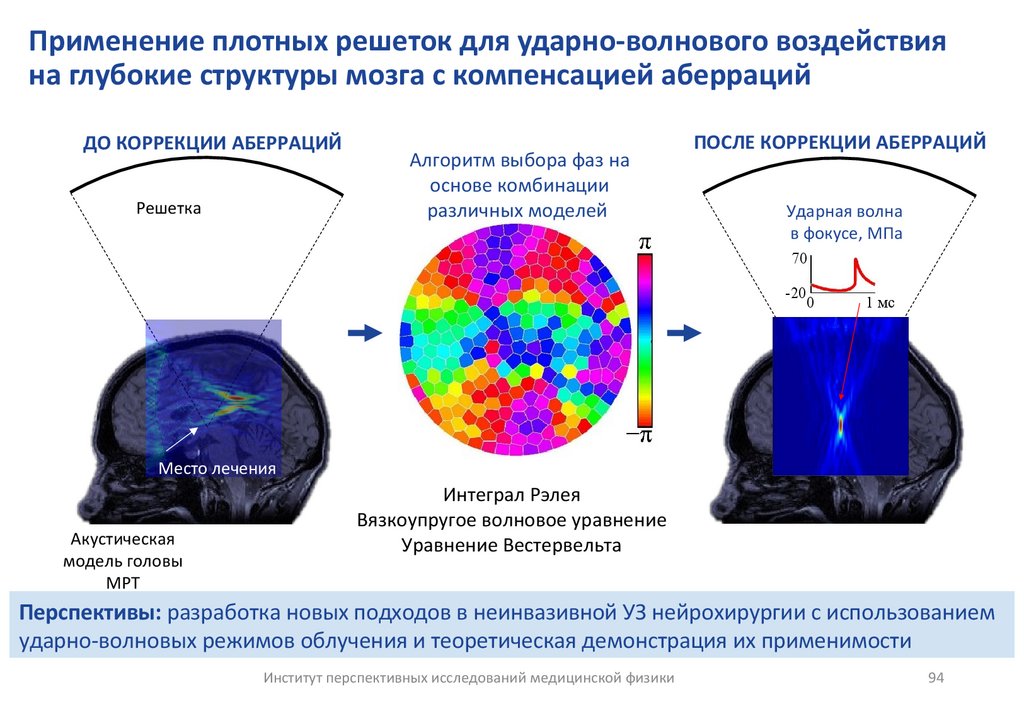 Применение плотных решеток для ударно-волнового воздействия на глубокие структуры мозга с компенсацией аберраций

ДО КОРРЕКЦИИ АБЕРРАЦИЙ

Решетка

Место лечения

Акустическая модель головы МРТ

Алгоритм выбора фаз на основе комбинации различных моделей

$\pi$

$-\pi$

Интеграл Рэлея
Вязкоупругое волновое уравнение
Уравнение Вестервельта

ПОСЛЕ КОРРЕКЦИИ АБЕРРАЦИЙ

Ударная волна в фокусе, МПа

70

-20

0

1 мс

Перспективы: разработка новых подходов в неинвазивной УЗ нейрохирургии с использованием ударно-волновых режимов облучения и теоретическая демонстрация их применимости

Институт перспективных исследований медицинской физики

94